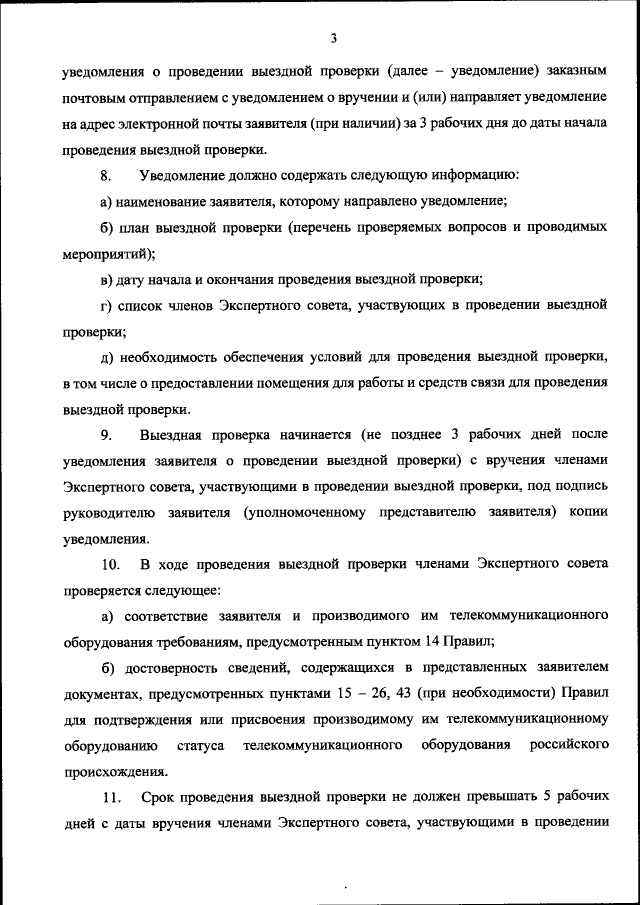 3

уведомления о проведении выездной проверки (далее – уведомление) заказным почтовым отправлением с уведомлением о вручении и (или) направляет уведомление на адрес электронной почты заявителя (при наличии) за 3 рабочих дня до даты начала проведения выездной проверки.

8. Уведомление должно содержать следующую информацию:

а) наименование заявителя, которому направлено уведомление;

б) план выездной проверки (перечень проверяемых вопросов и проводимых мероприятий);

в) дату начала и окончания проведения выездной проверки;

г) список членов Экспертного совета, участвующих в проведении выездной проверки;

д) необходимость обеспечения условий для проведения выездной проверки, в том числе о предоставлении помещения для работы и средств связи для проведения выездной проверки.

9. Выездная проверка начинается (не позднее 3 рабочих дней после уведомления заявителя о проведении выездной проверки) с вручения членами Экспертного совета, участвующими в проведении выездной проверки, под подпись руководителю заявителя (уполномоченному представителю заявителя) копии уведомления.

10. В ходе проведения выездной проверки членами Экспертного совета проверяется следующее:

а) соответствие заявителя и производимого им телекоммуникационного оборудования требованиям, предусмотренным пунктом 14 Правил;

б) достоверность сведений, содержащихся в представленных заявителем документах, предусмотренных пунктами 15 – 26, 43 (при необходимости) Правил для подтверждения или присвоения производимому им телекоммуникационному оборудованию статуса телекоммуникационного оборудования российского происхождения.

11. Срок проведения выездной проверки не должен превышать 5 рабочих дней с даты вручения членами Экспертного совета, участвующими в проведении